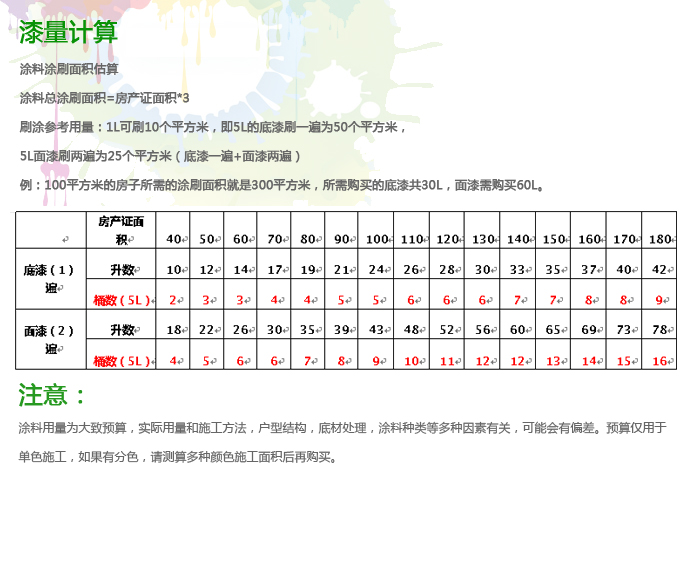 漆量计算

涂料涂刷面积估算

涂料总涂刷面积=房产证面积*3

刷涂参考用量：1L可刷10个平方米，即5L的底漆刷一遍为50个平方米，

5L面漆刷两遍为25个平方米（底漆一遍+面漆两遍）

例：100平方米的房子所需的涂刷面积就是300平方米，所需购买的底漆共30L，面漆需购买60L。

| | 房产证面积 | 40 | 50 | 60 | 70 | 80 | 90 | 100 | 110 | 120 | 130 | 140 | 150 | 160 | 170 | 180 |
|---|---|---|---|---|---|---|---|---|---|---|---|---|---|---|---|---|
| 底漆（1）遍 | 升数 | 10 | 12 | 14 | 17 | 19 | 21 | 24 | 26 | 28 | 30 | 33 | 35 | 37 | 40 | 42 |
| | 桶数（5L） | 2 | 3 | 3 | 4 | 4 | 5 | 5 | 6 | 6 | 6 | 7 | 7 | 8 | 8 | 9 |
| 面漆（2）遍 | 升数 | 18 | 22 | 26 | 30 | 35 | 39 | 43 | 48 | 52 | 56 | 60 | 65 | 69 | 73 | 78 |
| | 桶数（5L） | 4 | 5 | 6 | 6 | 7 | 8 | 9 | 10 | 11 | 12 | 12 | 13 | 14 | 15 | 16 |

注意：

涂料用量为大致预算，实际用量和施工方法，户型结构，底材处理，涂料种类等多种因素有关，可能会有偏差。预算仅用于单色施工，如果有分色，请测算多种颜色施工面积后再购买。